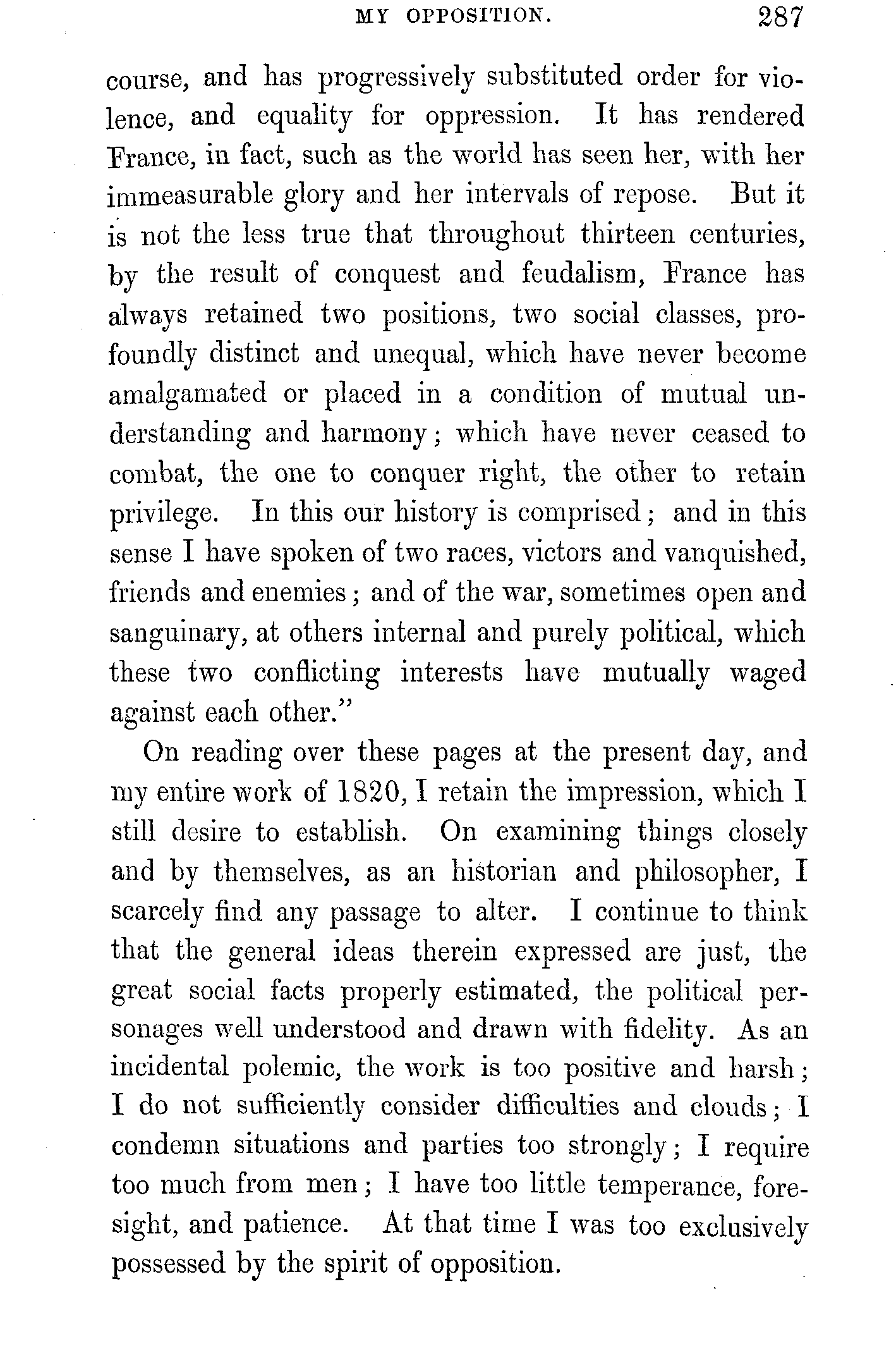 MY OPPOSITION. 287

course, and has progressively substituted order for violence, and equality for oppression. It has rendered France, in fact, such as the world has seen her, with her immeasurable glory and her intervals of repose. But it is not the less true that throughout thirteen centuries, by the result of conquest and feudalism, France has always retained two positions, two social classes, profoundly distinct and unequal, which have never become amalgamated or placed in a condition of mutual understanding and harmony; which have never ceased to combat, the one to conquer right, the other to retain privilege. In this our history is comprised; and in this sense I have spoken of two races, victors and vanquished, friends and enemies; and of the war, sometimes open and sanguinary, at others internal and purely political, which these two conflicting interests have mutually waged against each other."

On reading over these pages at the present day, and my entire work of 1820, I retain the impression, which I still desire to establish. On examining things closely and by themselves, as an historian and philosopher, I scarcely find any passage to alter. I continue to think that the general ideas therein expressed are just, the great social facts properly estimated, the political personages well understood and drawn with fidelity. As an incidental polemic, the work is too positive and harsh; I do not sufficiently consider difficulties and clouds; I condemn situations and parties too strongly; I require too much from men; I have too little temperance, foresight, and patience. At that time I was too exclusively possessed by the spirit of opposition.